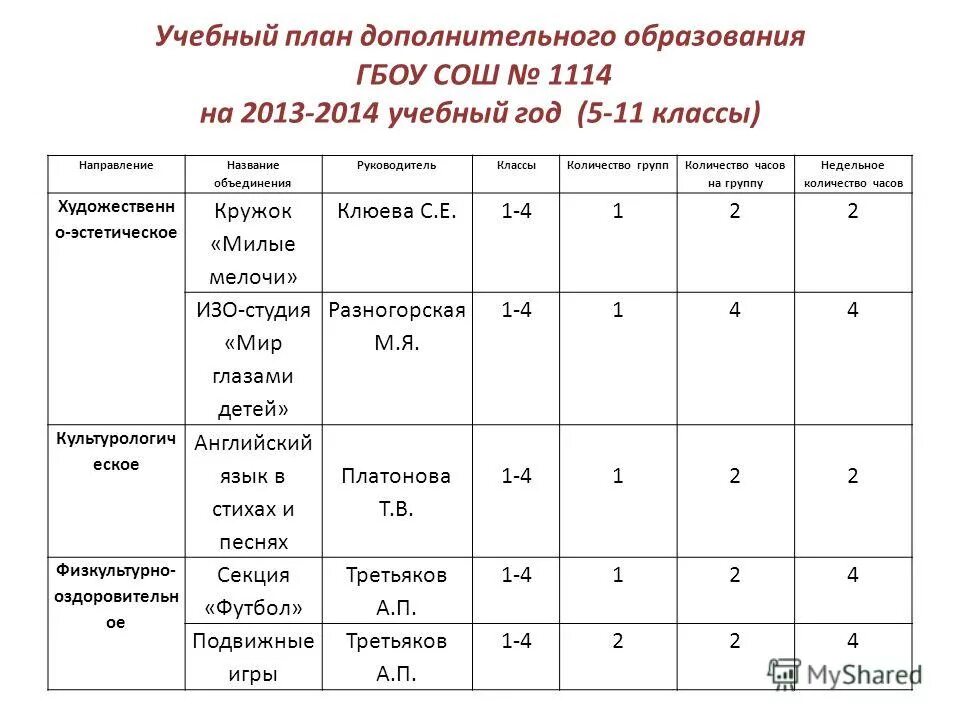 Учебный план дополнительного образования ГБОУ СОШ № 1114 на 2013-2014 учебный год (5-11 классы)

| Направление | Название объединения | Руководитель | Классы | Количество групп | Количество часов на группу | Недельное количество часов |
|---|---|---|---|---|---|---|
| Художественно-эстетическое | Кружок «Милые мелочи» | Клюева С.Е. | 1-4 | 1 | 2 | 2 |
| | ИЗО-студия «Мир глазами детей» | Разногорская М.Я. | 1-4 | 1 | 4 | 4 |
| Культурологическое | Английский язык в стихах и песнях | Платонова Т.В. | 1-4 | 1 | 2 | 2 |
| Физкультурно-оздоровительное | Секция «Футбол» | Третьяков А.П. | 1-4 | 1 | 2 | 4 |
| | Подвижные игры | Третьяков А.П. | 1-4 | 2 | 2 | 4 |

MyShared